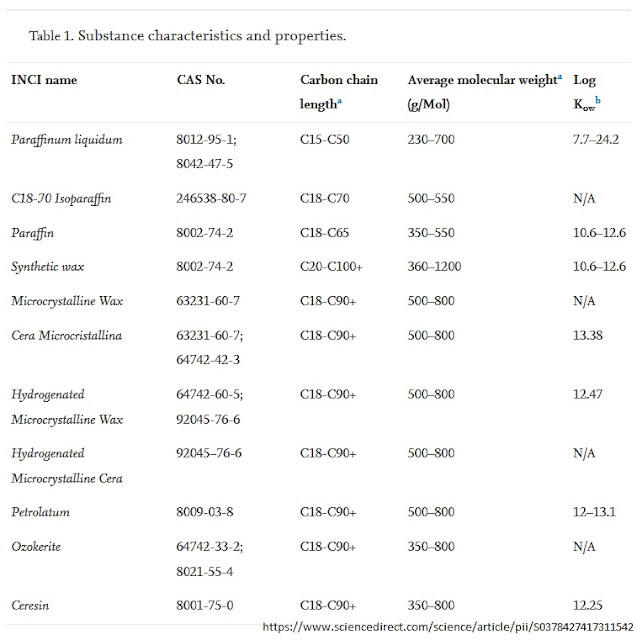 Table 1. Substance characteristics and properties.

| INCI name | CAS No. | Carbon chain length$^a$ | Average molecular weight$^a$ (g/Mol) | Log $K_{ow}$$^b$ |
|---|---|---|---|---|
| Paraffinum liquidum | 8012-95-1; 8042-47-5 | C15-C50 | 230–700 | 7.7–24.2 |
| C18-70 Isoparaffin | 246538-80-7 | C18-C70 | 500–550 | N/A |
| Paraffin | 8002-74-2 | C18-C65 | 350–550 | 10.6–12.6 |
| Synthetic wax | 8002-74-2 | C20-C100+ | 360–1200 | 10.6–12.6 |
| Microcrystalline Wax | 63231-60-7 | C18-C90+ | 500–800 | N/A |
| Cera Microcristallina | 63231-60-7; 64742-42-3 | C18-C90+ | 500–800 | 13.38 |
| Hydrogenated Microcrystalline Wax | 64742-60-5; 92045-76-6 | C18-C90+ | 500–800 | 12.47 |
| Hydrogenated Microcrystalline Cera | 92045–76-6 | C18-C90+ | 500–800 | N/A |
| Petrolatum | 8009-03-8 | C18-C90+ | 500–800 | 12–13.1 |
| Ozokerite | 64742-33-2; 8021-55-4 | C18-C90+ | 350–800 | N/A |
| Ceresin | 8001-75-0 | C18-C90+ | 350–800 | 12.25 |

https://www.sciencedirect.com/science/article/pii/S0378427417311542